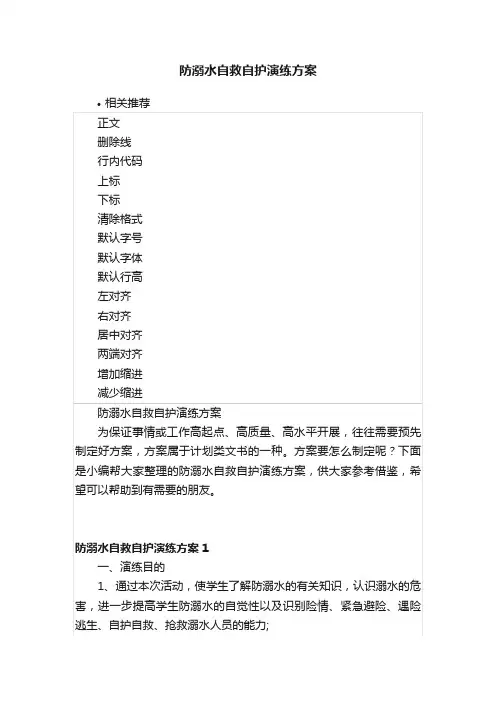 防溺水自救自护演练方案

• 相关推荐

正文
删除线
行内代码
上标
下标
清除格式
默认字号
默认字体
默认行高
左对齐
右对齐
居中对齐
两端对齐
增加缩进
减少缩进

防溺水自救自护演练方案

为保证事情或工作高起点、高质量、高水平开展，往往需要预先制定好方案，方案属于计划类文书的一种。方案要怎么制定呢？下面是小编帮大家整理的防溺水自救自护演练方案，供大家参考借鉴，希望可以帮助到有需要的朋友。

防溺水自救自护演练方案 1

一、演练目的

1、通过本次活动，使学生了解防溺水的有关知识，认识溺水的危害，进一步提高学生防溺水的自觉性以及识别险情、紧急避险、遇险逃生、自护自救、抢救溺水人员的能力;